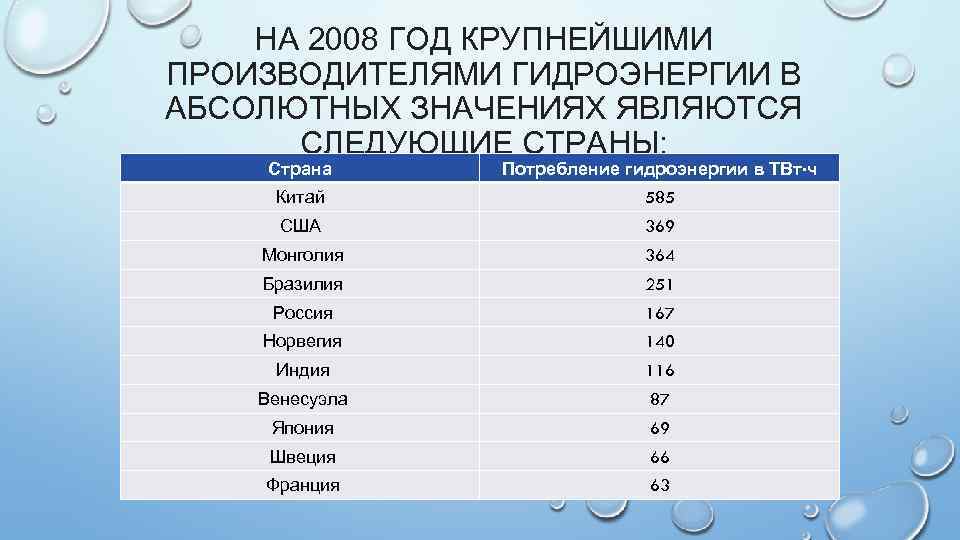 НА 2008 ГОД КРУПНЕЙШИМИ ПРОИЗВОДИТЕЛЯМИ ГИДРОЭНЕРГИИ В АБСОЛЮТНЫХ ЗНАЧЕНИЯХ ЯВЛЯЮТСЯ СЛЕДУЮЩИЕ СТРАНЫ:

| Страна | Потребление гидроэнергии в ТВт·ч |
|---|---|
| Китай | 585 |
| США | 369 |
| Монголия | 364 |
| Бразилия | 251 |
| Россия | 167 |
| Норвегия | 140 |
| Индия | 116 |
| Венесуэла | 87 |
| Япония | 69 |
| Швеция | 66 |
| Франция | 63 |